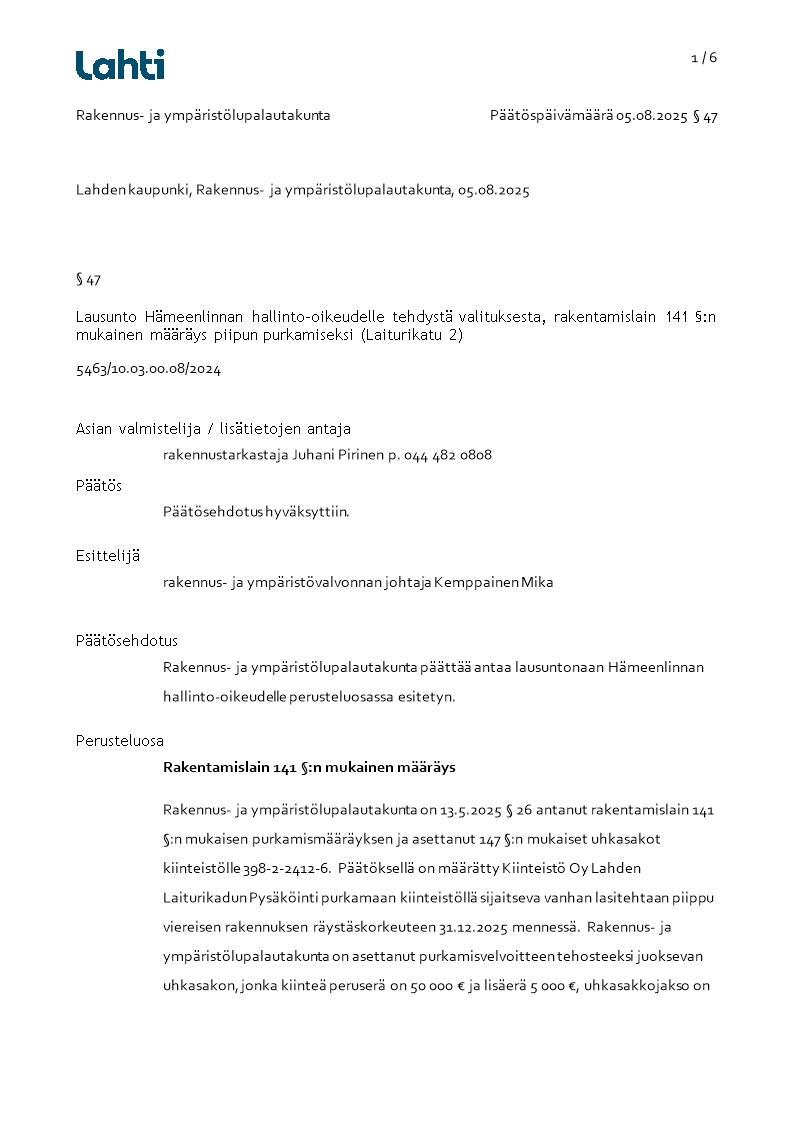 Lahti

1 / 6

Rakennus- ja ympäristölupalautakunta

Päätöspäivämäärä 05.08.2025 § 47

Lahden kaupunki, Rakennus- ja ympäristölupalautakunta, 05.08.2025

§ 47

Lausunto Hämeenlinnan hallinto-oikeudelle tehdystä valituksesta, rakentamislain 141 §:n mukainen määräys piipun purkamiseksi (Laiturikatu 2)

5463/10.03.00.08/2024

Asian valmistelija / lisätietojen antaja

rakennustarkastaja Juhani Pirinen p. 044 482 0808

Päätös

Päätösehdotus hyväksyttiin.

Esittelijä

rakennus- ja ympäristövalvonnan johtaja Kemppainen Mika

Päätösehdotus

Rakennus- ja ympäristölupalautakunta päättää antaa lausuntonaan Hämeenlinnan hallinto-oikeudelle perusteluosassa esitetyn.

Perusteluosa

Rakentamislain 141 §:n mukainen määräys

Rakennus- ja ympäristölupalautakunta on 13.5.2025 § 26 antanut rakentamislain 141 §:n mukaisen purkamismääräyksen ja asettanut 147 §:n mukaiset uhkasakot kiinteistölle 398-2-2412-6. Päätöksellä on määrätty Kiinteistö Oy Lahden Laiturikadun Pysäköinti purkamaan kiinteistöllä sijaitseva vanhan lasitehtaan piippu viereisen rakennuksen räystäskorkeuteen 31.12.2025 mennessä. Rakennus- ja ympäristölupalautakunta on asettanut purkamisvelvoitteen tehosteeksi juoksevan uhkasakon, jonka kiinteä peruserä on 50 000 € ja lisäerä 5 000 €, uhkasakkojakso on